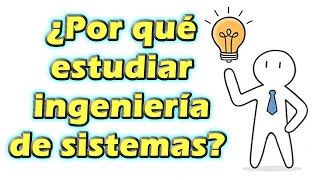 ¿Por qué estudiar ingeniería de sistemas?